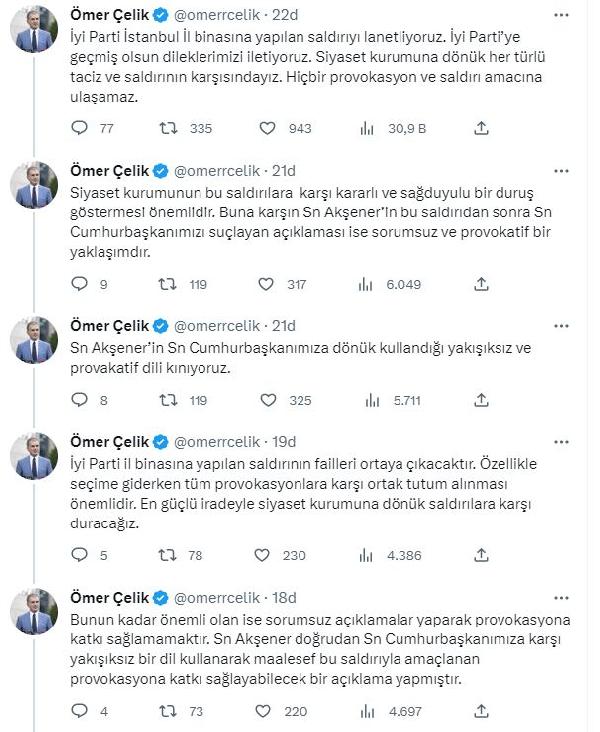 Ömer Çelik @omerrcelik · 22d
İyi Parti İstanbul İl binasına yapılan saldırıyı lanetliyoruz. İyi Parti'ye geçmiş olsun dileklerimizi iletiyoruz. Siyaset kurumuna dönük her türlü taciz ve saldırının karşısındayız. Hiçbir provokasyon ve saldırı amacına ulaşamaz.

77 335 943 30,9 B

Ömer Çelik @omerrcelik · 21d
Siyaset kurumunun bu saldırılara karşı kararlı ve sağduyulu bir duruş göstermesi önemlidir. Buna karşın Sn Akşener'in bu saldırıdan sonra Sn Cumhurbaşkanımızı suçlayan açıklaması ise sorumsuz ve provokatif bir yaklaşımdır.

9 119 317 6.049

Ömer Çelik @omerrcelik · 21d
Sn Akşener'in Sn Cumhurbaşkanımıza dönük kullandığı yakışıksız ve provakatif dili kınıyoruz.

8 119 325 5.711

Ömer Çelik @omerrcelik · 19d
İyi Parti il binasına yapılan saldırının failleri ortaya çıkacaktır. Özellikle seçime giderken tüm provokasyonlara karşı ortak tutum alınması önemlidir. En güçlü iradeyle siyaset kurumuna dönük saldırılara karşı duracağız.

5 78 230 4.386

Ömer Çelik @omerrcelik · 18d
Bunun kadar önemli olan ise sorumsuz açıklamalar yaparak provokasyona katkı sağlamamaktır. Sn Akşener doğrudan Sn Cumhurbaşkanımıza karşı yakışıksız bir dil kullanarak maalesef bu saldırıyla amaçlanan provokasyona katkı sağlayabilecek bir açıklama yapmıştır.

4 73 220 4.697